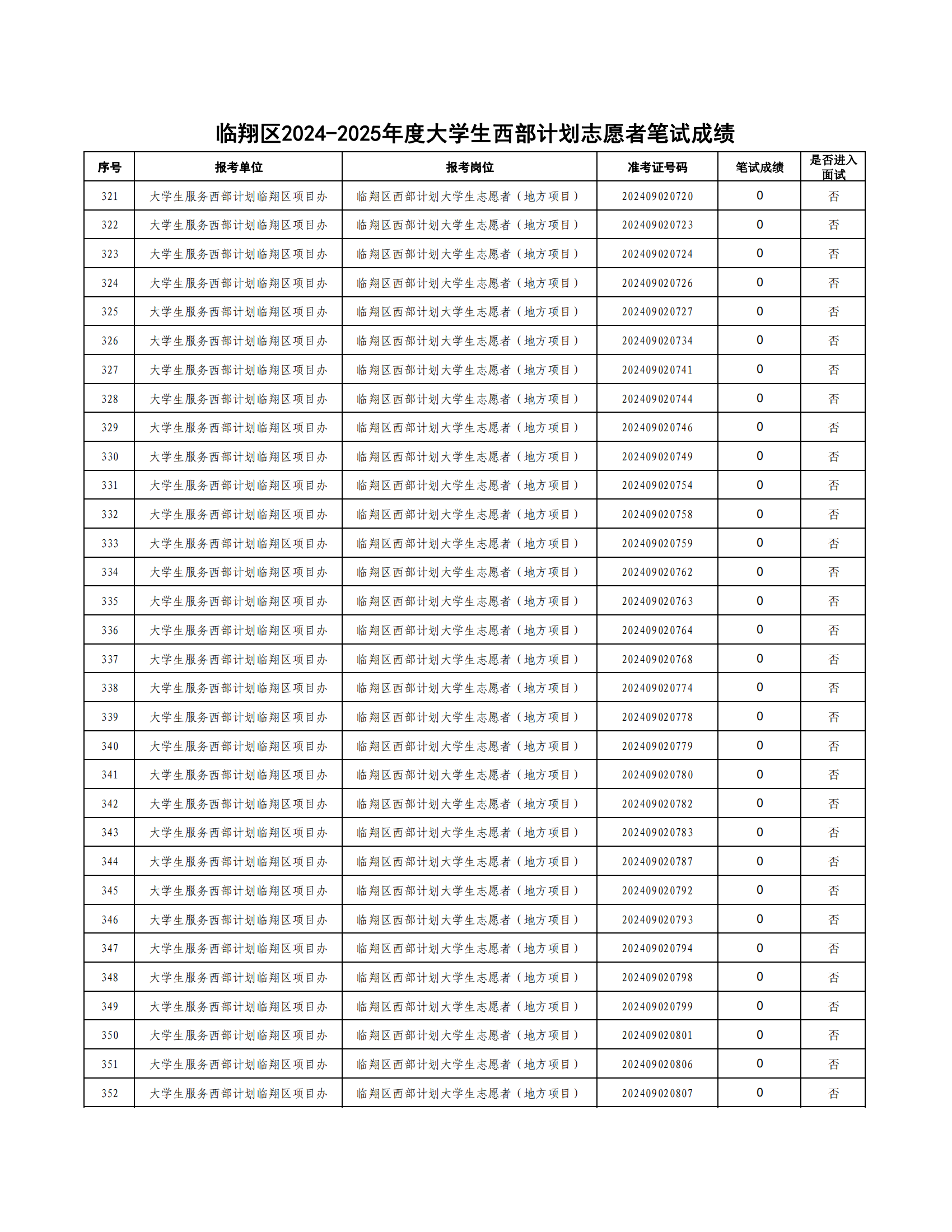 临翔区2024-2025年度大学生西部计划志愿者笔试成绩

| 序号 | 报考单位 | 报考岗位 | 准考证号码 | 笔试成绩 | 是否进入面试 |
|---|---|---|---|---|---|
| 321 | 大学生服务西部计划临翔区项目办 | 临翔区西部计划大学生志愿者（地方项目） | 202409020720 | 0 | 否 |
| 322 | 大学生服务西部计划临翔区项目办 | 临翔区西部计划大学生志愿者（地方项目） | 202409020723 | 0 | 否 |
| 323 | 大学生服务西部计划临翔区项目办 | 临翔区西部计划大学生志愿者（地方项目） | 202409020724 | 0 | 否 |
| 324 | 大学生服务西部计划临翔区项目办 | 临翔区西部计划大学生志愿者（地方项目） | 202409020726 | 0 | 否 |
| 325 | 大学生服务西部计划临翔区项目办 | 临翔区西部计划大学生志愿者（地方项目） | 202409020727 | 0 | 否 |
| 326 | 大学生服务西部计划临翔区项目办 | 临翔区西部计划大学生志愿者（地方项目） | 202409020734 | 0 | 否 |
| 327 | 大学生服务西部计划临翔区项目办 | 临翔区西部计划大学生志愿者（地方项目） | 202409020741 | 0 | 否 |
| 328 | 大学生服务西部计划临翔区项目办 | 临翔区西部计划大学生志愿者（地方项目） | 202409020744 | 0 | 否 |
| 329 | 大学生服务西部计划临翔区项目办 | 临翔区西部计划大学生志愿者（地方项目） | 202409020746 | 0 | 否 |
| 330 | 大学生服务西部计划临翔区项目办 | 临翔区西部计划大学生志愿者（地方项目） | 202409020749 | 0 | 否 |
| 331 | 大学生服务西部计划临翔区项目办 | 临翔区西部计划大学生志愿者（地方项目） | 202409020754 | 0 | 否 |
| 332 | 大学生服务西部计划临翔区项目办 | 临翔区西部计划大学生志愿者（地方项目） | 202409020758 | 0 | 否 |
| 333 | 大学生服务西部计划临翔区项目办 | 临翔区西部计划大学生志愿者（地方项目） | 202409020759 | 0 | 否 |
| 334 | 大学生服务西部计划临翔区项目办 | 临翔区西部计划大学生志愿者（地方项目） | 202409020762 | 0 | 否 |
| 335 | 大学生服务西部计划临翔区项目办 | 临翔区西部计划大学生志愿者（地方项目） | 202409020763 | 0 | 否 |
| 336 | 大学生服务西部计划临翔区项目办 | 临翔区西部计划大学生志愿者（地方项目） | 202409020764 | 0 | 否 |
| 337 | 大学生服务西部计划临翔区项目办 | 临翔区西部计划大学生志愿者（地方项目） | 202409020768 | 0 | 否 |
| 338 | 大学生服务西部计划临翔区项目办 | 临翔区西部计划大学生志愿者（地方项目） | 202409020774 | 0 | 否 |
| 339 | 大学生服务西部计划临翔区项目办 | 临翔区西部计划大学生志愿者（地方项目） | 202409020778 | 0 | 否 |
| 340 | 大学生服务西部计划临翔区项目办 | 临翔区西部计划大学生志愿者（地方项目） | 202409020779 | 0 | 否 |
| 341 | 大学生服务西部计划临翔区项目办 | 临翔区西部计划大学生志愿者（地方项目） | 202409020780 | 0 | 否 |
| 342 | 大学生服务西部计划临翔区项目办 | 临翔区西部计划大学生志愿者（地方项目） | 202409020782 | 0 | 否 |
| 343 | 大学生服务西部计划临翔区项目办 | 临翔区西部计划大学生志愿者（地方项目） | 202409020783 | 0 | 否 |
| 344 | 大学生服务西部计划临翔区项目办 | 临翔区西部计划大学生志愿者（地方项目） | 202409020787 | 0 | 否 |
| 345 | 大学生服务西部计划临翔区项目办 | 临翔区西部计划大学生志愿者（地方项目） | 202409020792 | 0 | 否 |
| 346 | 大学生服务西部计划临翔区项目办 | 临翔区西部计划大学生志愿者（地方项目） | 202409020793 | 0 | 否 |
| 347 | 大学生服务西部计划临翔区项目办 | 临翔区西部计划大学生志愿者（地方项目） | 202409020794 | 0 | 否 |
| 348 | 大学生服务西部计划临翔区项目办 | 临翔区西部计划大学生志愿者（地方项目） | 202409020798 | 0 | 否 |
| 349 | 大学生服务西部计划临翔区项目办 | 临翔区西部计划大学生志愿者（地方项目） | 202409020799 | 0 | 否 |
| 350 | 大学生服务西部计划临翔区项目办 | 临翔区西部计划大学生志愿者（地方项目） | 202409020801 | 0 | 否 |
| 351 | 大学生服务西部计划临翔区项目办 | 临翔区西部计划大学生志愿者（地方项目） | 202409020806 | 0 | 否 |
| 352 | 大学生服务西部计划临翔区项目办 | 临翔区西部计划大学生志愿者（地方项目） | 202409020807 | 0 | 否 |